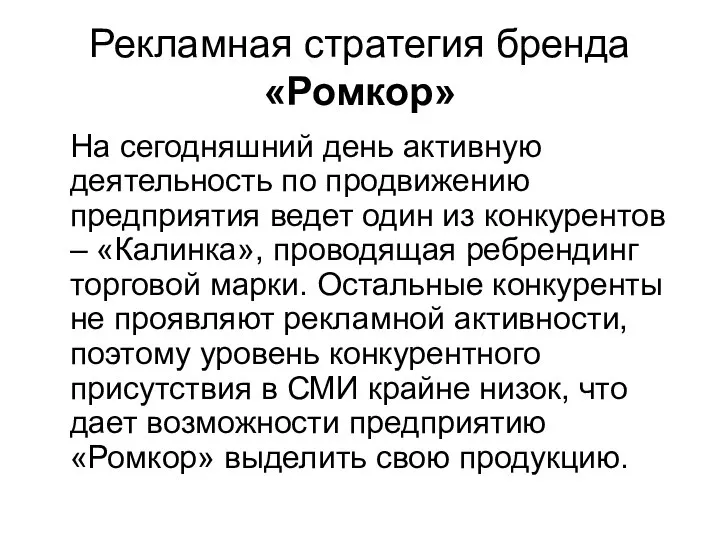 Рекламная стратегия бренда «Ромкор»

На сегодняшний день активную деятельность по продвижению предприятия ведет один из конкурентов – «Калинка», проводящая ребрендинг торговой марки. Остальные конкуренты не проявляют рекламной активности, поэтому уровень конкурентного присутствия в СМИ крайне низок, что дает возможности предприятию «Ромкор» выделить свою продукцию.